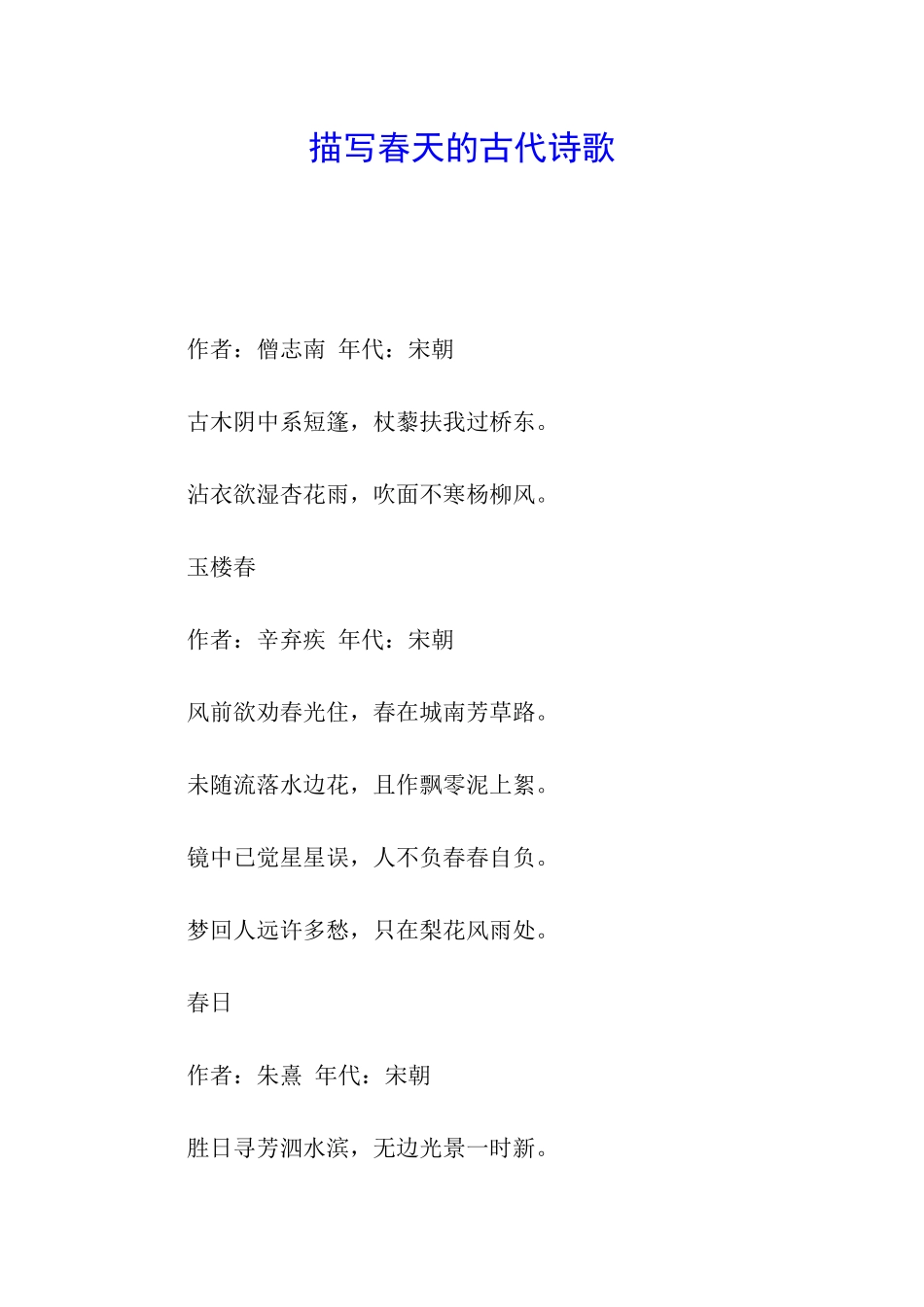 描写春天的古代诗歌

作者：僧志南 年代：宋朝

古木阴中系短篷，杖藜扶我过桥东。

沾衣欲湿杏花雨，吹面不寒杨柳风。

玉楼春

作者：辛弃疾 年代：宋朝

风前欲劝春光住，春在城南芳草路。

未随流落水边花，且作飘零泥上絮。

镜中已觉星星误，人不负春春自负。

梦回人远许多愁，只在梨花风雨处。

春日

作者：朱熹 年代：宋朝

胜日寻芳泗水滨，无边光景一时新。